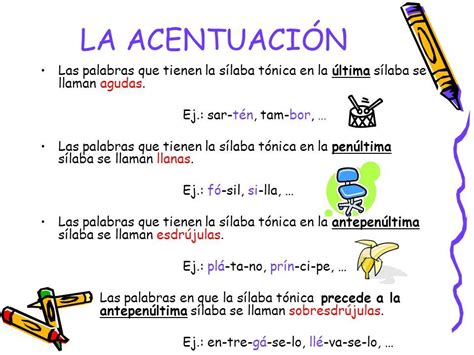 LA ACENTUACIÓN

• Las palabras que tienen la sílaba tónica en la última sílaba se llaman agudas.

Ej.: sar-tén, tam-bor, …

• Las palabras que tienen la sílaba tónica en la penúltima sílaba se llaman llanas.

Ej.: fó-sil, si-lla, …

• Las palabras que tienen la sílaba tónica en la antepenúltima sílaba se llaman esdrújulas.

Ej.: plá-ta-no, prín-ci-pe, …

Las palabras en que la sílaba tónica precede a la antepenúltima sílaba se llaman sobresdrújulas.

Ej.: en-tre-gá-se-lo, llé-va-se-lo, …